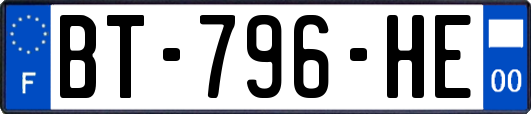 F

BT-796-HE

00